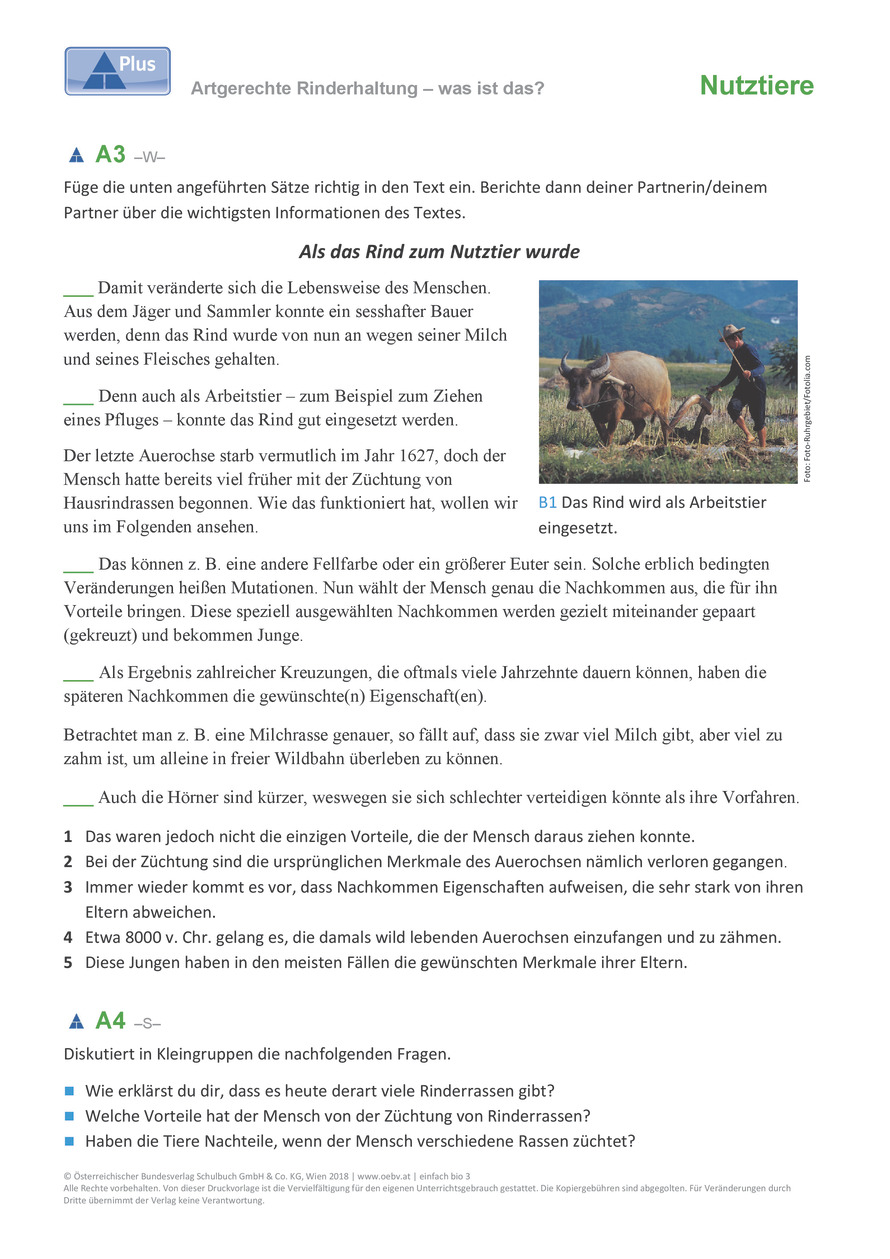 Plus

Artgerechte Rinderhaltung – was ist das?

Nutztiere

A3 –W–

Füge die unten angeführten Sätze richtig in den Text ein. Berichte dann deiner Partnerin/deinem Partner über die wichtigsten Informationen des Textes.

Als das Rind zum Nutztier wurde

___ Damit veränderte sich die Lebensweise des Menschen. Aus dem Jäger und Sammler konnte ein sesshafter Bauer werden, denn das Rind wurde von nun an wegen seiner Milch und seines Fleisches gehalten.

___ Denn auch als Arbeitstier – zum Beispiel zum Ziehen eines Pfluges – konnte das Rind gut eingesetzt werden.

Der letzte Auerochse starb vermutlich im Jahr 1627, doch der Mensch hatte bereits viel früher mit der Züchtung von Hausrindrassen begonnen. Wie das funktioniert hat, wollen wir uns im Folgenden ansehen.

Foto: Foto-Ruhrgebiet/Fotolia.com

B1 Das Rind wird als Arbeitstier eingesetzt.

___ Das können z. B. eine andere Fellfarbe oder ein größerer Euter sein. Solche erblich bedingten Veränderungen heißen Mutationen. Nun wählt der Mensch genau die Nachkommen aus, die für ihn Vorteile bringen. Diese speziell ausgewählten Nachkommen werden gezielt miteinander gepaart (gekreuzt) und bekommen Junge.

___ Als Ergebnis zahlreicher Kreuzungen, die oftmals viele Jahrzehnte dauern können, haben die späteren Nachkommen die gewünschte(n) Eigenschaft(en).

Betrachtet man z. B. eine Milchrasse genauer, so fällt auf, dass sie zwar viel Milch gibt, aber viel zu zahm ist, um alleine in freier Wildbahn überleben zu können.

___ Auch die Hörner sind kürzer, weswegen sie sich schlechter verteidigen könnte als ihre Vorfahren.

1 Das waren jedoch nicht die einzigen Vorteile, die der Mensch daraus ziehen konnte.
2 Bei der Züchtung sind die ursprünglichen Merkmale des Auerochsen nämlich verloren gegangen.
3 Immer wieder kommt es vor, dass Nachkommen Eigenschaften aufweisen, die sehr stark von ihren Eltern abweichen.
4 Etwa 8000 v. Chr. gelang es, die damals wild lebenden Auerochsen einzufangen und zu zähmen.
5 Diese Jungen haben in den meisten Fällen die gewünschten Merkmale ihrer Eltern.

A4 –S–

Diskutiert in Kleingruppen die nachfolgenden Fragen.

Wie erklärst du dir, dass es heute derart viele Rinderrassen gibt?
Welche Vorteile hat der Mensch von der Züchtung von Rinderrassen?
Haben die Tiere Nachteile, wenn der Mensch verschiedene Rassen züchtet?

© Österreichischer Bundesverlag Schulbuch GmbH & Co. KG, Wien 2018 | www.oebv.at | einfach bio 3
Alle Rechte vorbehalten. Von dieser Druckvorlage ist die Vervielfältigung für den eigenen Unterrichtsgebrauch gestattet. Die Kopiergebühren sind abgegolten. Für Veränderungen durch Dritte übernimmt der Verlag keine Verantwortung.